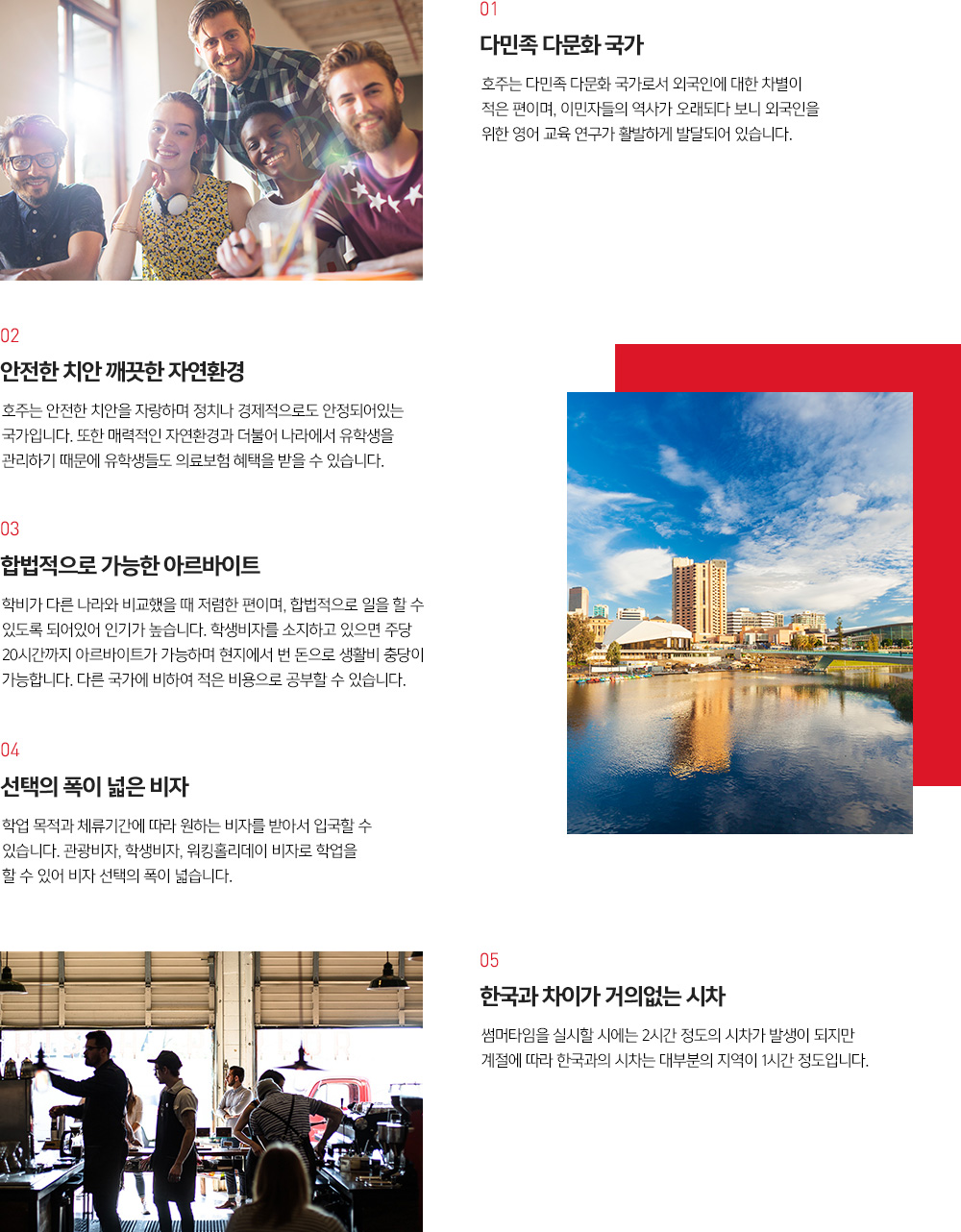 01

다민족 다문화 국가

호주는 다민족 다문화 국가로서 외국인에 대한 차별이 적은 편이며, 이민자들의 역사가 오래되다 보니 외국인을 위한 영어 교육 연구가 활발하게 발달되어 있습니다.

02

안전한 치안 깨끗한 자연환경

호주는 안전한 치안을 자랑하며 정치나 경제적으로도 안정되어있는 국가입니다. 또한 매력적인 자연환경과 더불어 나라에서 유학생을 관리하기 때문에 유학생들도 의료보험 혜택을 받을 수 있습니다.

03

합법적으로 가능한 아르바이트

학비가 다른 나라와 비교했을 때 저렴한 편이며, 합법적으로 일을 할 수 있도록 되어있어 인기가 높습니다. 학생비자를 소지하고 있으면 주당 20시간까지 아르바이트가 가능하며 현지에서 번 돈으로 생활비 충당이 가능합니다. 다른 국가에 비하여 적은 비용으로 공부할 수 있습니다.

04

선택의 폭이 넓은 비자

학업 목적과 체류기간에 따라 원하는 비자를 받아서 입국할 수 있습니다. 관광비자, 학생비자, 워킹홀리데이 비자로 학업을 할 수 있어 비자 선택의 폭이 넓습니다.

05

한국과 차이가 거의없는 시차

썸머타임을 실시할 시에는 2시간 정도의 시차가 발생이 되지만 계절에 따라 한국과의 시차는 대부분의 지역이 1시간 정도입니다.